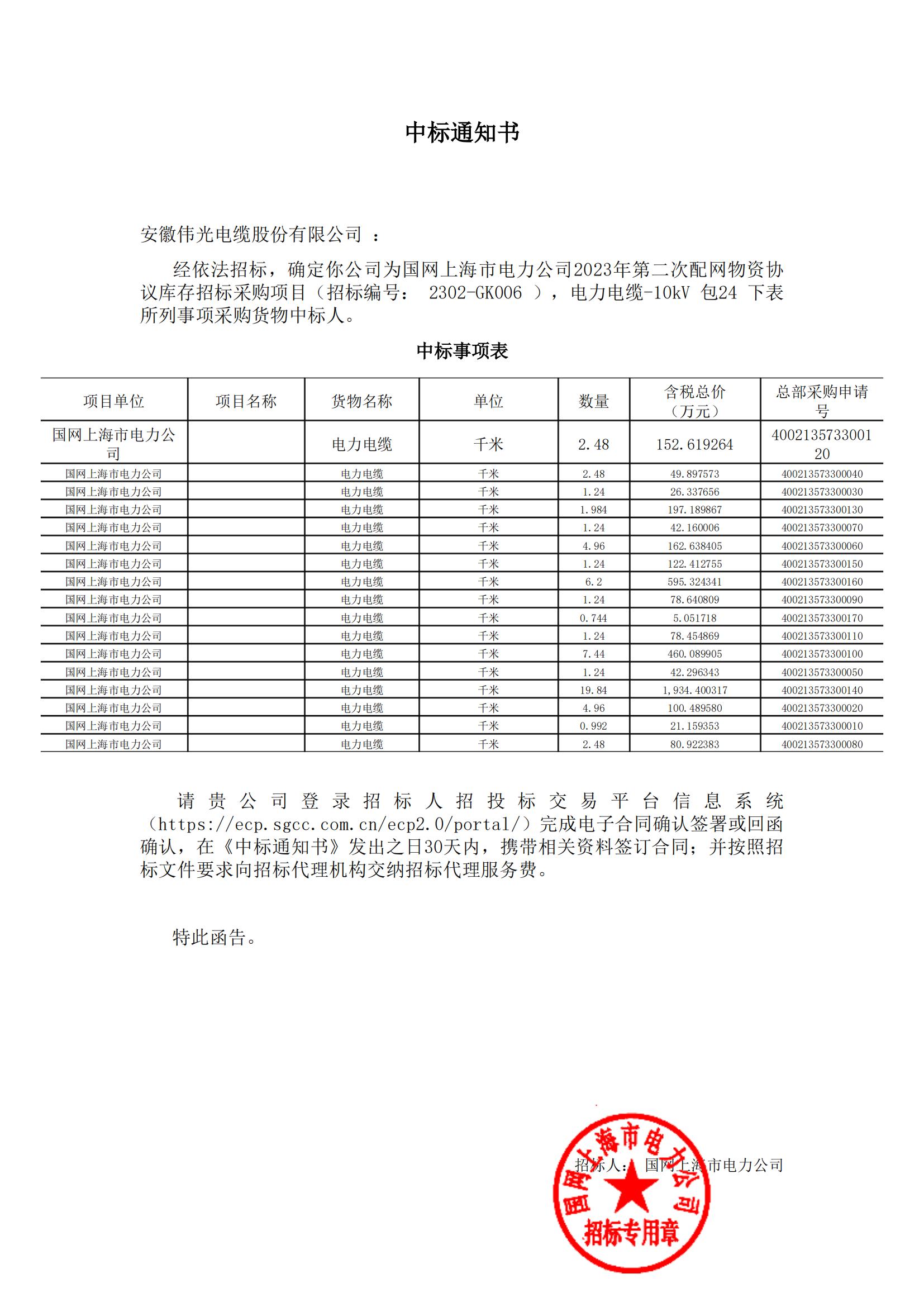 中标通知书

安徽伟光电缆股份有限公司 ：

经依法招标，确定你公司为国网上海市电力公司2023年第二次配网物资协议库存招标采购项目（招标编号： 2302-GK006 ），电力电缆-10kV 包24 下表所列事项采购货物中标人。

中标事项表

| 项目单位 | 项目名称 | 货物名称 | 单位 | 数量 | 含税总价（万元） | 总部采购申请号 |
|---|---|---|---|---|---|---|
| 国网上海市电力公司 |  | 电力电缆 | 千米 | 2.48 | 152.619264 | 400213573300120 |
| 国网上海市电力公司 |  | 电力电缆 | 千米 | 2.48 | 49.897573 | 400213573300040 |
| 国网上海市电力公司 |  | 电力电缆 | 千米 | 1.24 | 26.337656 | 400213573300030 |
| 国网上海市电力公司 |  | 电力电缆 | 千米 | 1.984 | 197.189867 | 400213573300130 |
| 国网上海市电力公司 |  | 电力电缆 | 千米 | 1.24 | 42.160006 | 400213573300070 |
| 国网上海市电力公司 |  | 电力电缆 | 千米 | 4.96 | 162.638405 | 400213573300060 |
| 国网上海市电力公司 |  | 电力电缆 | 千米 | 1.24 | 122.412755 | 400213573300150 |
| 国网上海市电力公司 |  | 电力电缆 | 千米 | 6.2 | 595.324341 | 400213573300160 |
| 国网上海市电力公司 |  | 电力电缆 | 千米 | 1.24 | 78.640809 | 400213573300090 |
| 国网上海市电力公司 |  | 电力电缆 | 千米 | 0.744 | 5.051718 | 400213573300170 |
| 国网上海市电力公司 |  | 电力电缆 | 千米 | 1.24 | 78.454869 | 400213573300110 |
| 国网上海市电力公司 |  | 电力电缆 | 千米 | 7.44 | 460.089905 | 400213573300100 |
| 国网上海市电力公司 |  | 电力电缆 | 千米 | 1.24 | 42.296343 | 400213573300050 |
| 国网上海市电力公司 |  | 电力电缆 | 千米 | 19.84 | 1,934.400317 | 400213573300140 |
| 国网上海市电力公司 |  | 电力电缆 | 千米 | 4.96 | 100.489580 | 400213573300020 |
| 国网上海市电力公司 |  | 电力电缆 | 千米 | 0.992 | 21.159353 | 400213573300010 |
| 国网上海市电力公司 |  | 电力电缆 | 千米 | 2.48 | 80.922383 | 400213573300080 |

请贵公司登录招标人招投标交易平台信息系统（https://ecp.sgcc.com.cn/ecp2.0/portal/）完成电子合同确认签署或回函确认，在《中标通知书》发出之日30天内，携带相关资料签订合同；并按照招标文件要求向招标代理机构交纳招标代理服务费。

特此函告。

招标人： 国网上海市电力公司

国网上海市电力公司
招标专用章